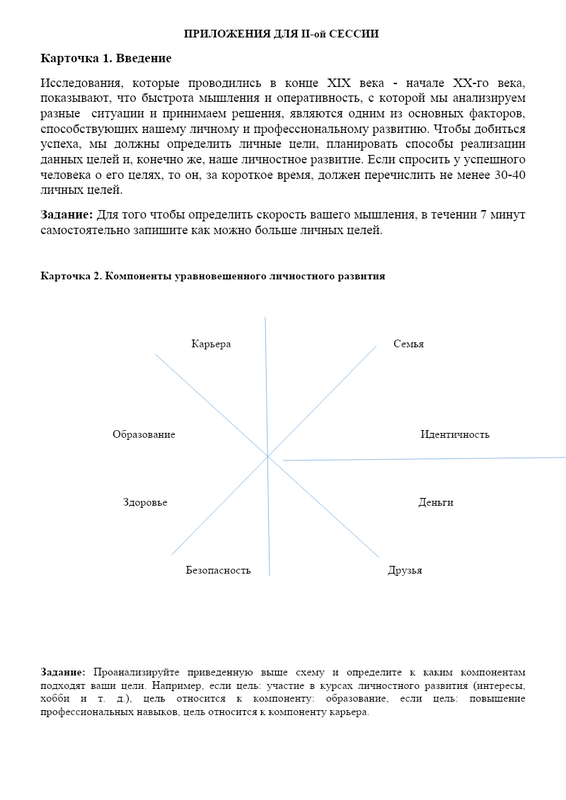 ПРИЛОЖЕНИЯ ДЛЯ II-ой СЕССИИ

Карточка 1. Введение

Исследования, которые проводились в конце XIX века - начале XX-го века, показывают, что быстрота мышления и оперативность, с которой мы анализируем разные ситуации и принимаем решения, являются одним из основных факторов, способствующих нашему личному и профессиональному развитию. Чтобы добиться успеха, мы должны определить личные цели, планировать способы реализации данных целей и, конечно же, наше личностное развитие. Если спросить у успешного человека о его целях, то он, за короткое время, должен перечислить не менее 30-40 личных целей.

Задание: Для того чтобы определить скорость вашего мышления, в течении 7 минут самостоятельно запишите как можно больше личных целей.

Карточка 2. Компоненты уравновешенного личностного развития

Карьера

Семья

Образование

Идентичность

Здоровье

Деньги

Безопасность

Друзья

Задание: Проанализируйте приведенную выше схему и определите к каким компонентам подходят ваши цели. Например, если цель: участие в курсах личностного развития (интересы, хобби и т. д.), цель относится к компоненту: образование, если цель: повышение профессиональных навыков, цель относится к компоненту карьера.